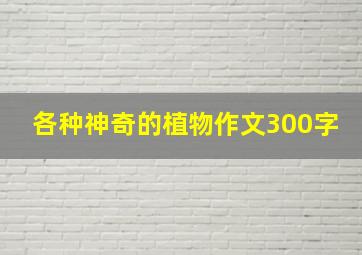 各种神奇的植物作文300字